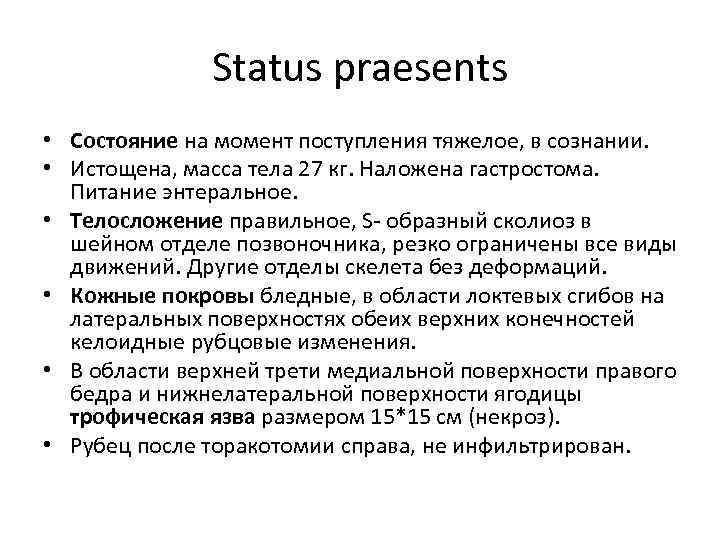 Status praesents

• Состояние на момент поступления тяжелое, в сознании.
• Истощена, масса тела 27 кг. Наложена гастростома. Питание энтеральное.
• Телосложение правильное, S- образный сколиоз в шейном отделе позвоночника, резко ограничены все виды движений. Другие отделы скелета без деформаций.
• Кожные покровы бледные, в области локтевых сгибов на латеральных поверхностях обеих верхних конечностей келоидные рубцовые изменения.
• В области верхней трети медиальной поверхности правого бедра и нижнелатеральной поверхности ягодицы трофическая язва размером 15*15 см (некроз).
• Рубец после торакотомии справа, не инфильтрирован.